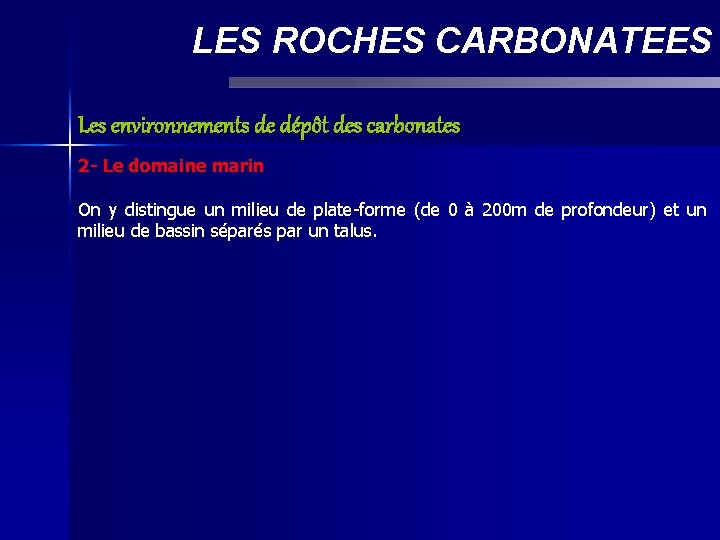 LES ROCHES CARBONATEES

Les environnements de dépôt des carbonates

2- Le domaine marin

On y distingue un milieu de plate-forme (de 0 à 200m de profondeur) et un milieu de bassin séparés par un talus.